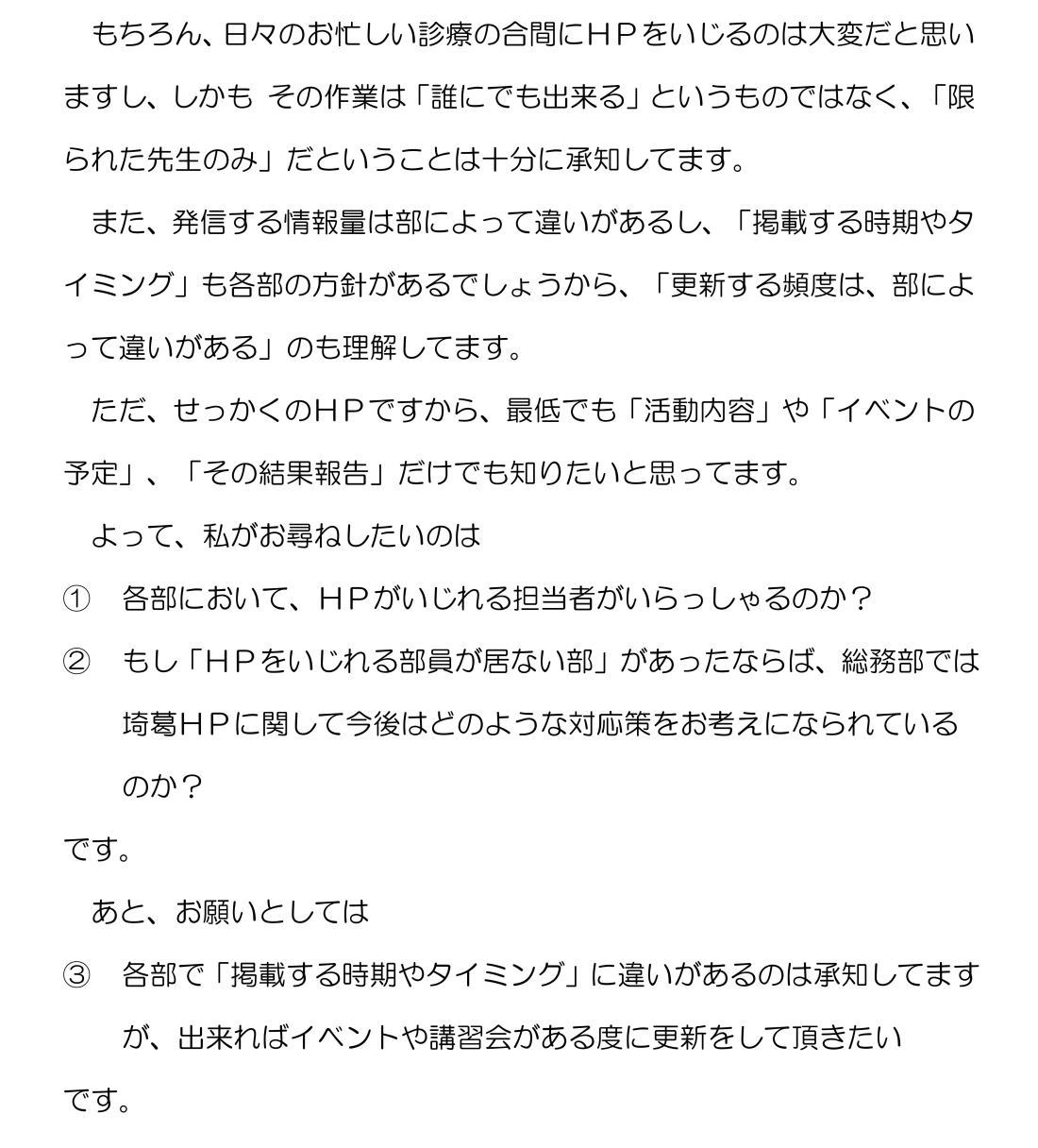 もちろん、日々のお忙しい診療の合間にＨＰをいじるのは大変だと思いますし、しかも その作業は「誰にでも出来る」というものではなく、「限られた先生のみ」だということは十分に承知してます。

また、発信する情報量は部によって違いがあるし、「掲載する時期やタイミング」も各部の方針があるでしょうから、「更新する頻度は、部によって違いがある」のも理解してます。

ただ、せっかくのＨＰですから、最低でも「活動内容」や「イベントの予定」、「その結果報告」だけでも知りたいと思ってます。

よって、私がお尋ねしたいのは

① 各部において、ＨＰがいじれる担当者がいらっしゃるのか？

② もし「ＨＰをいじれる部員が居ない部」があったならば、総務部では埼葛ＨＰに関して今後はどのような対応策をお考えになられているのか？

です。

あと、お願いとしては

③ 各部で「掲載する時期やタイミング」に違いがあるのは承知してますが、出来ればイベントや講習会がある度に更新をして頂きたい

です。